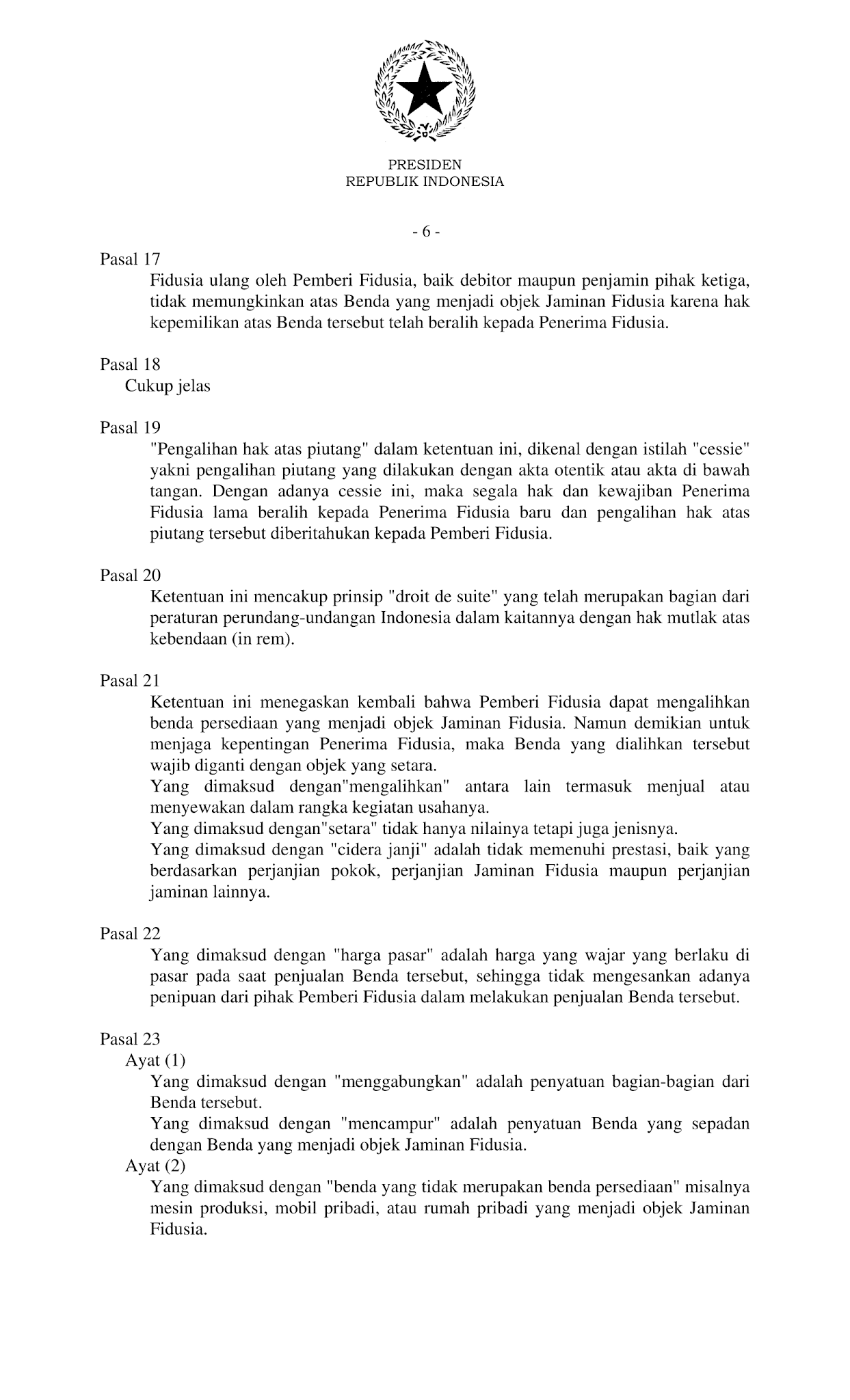 PRESIDEN
REPUBLIK INDONESIA

- 6 -

Pasal 17
Fidusia ulang oleh Pemberi Fidusia, baik debitor maupun penjamin pihak ketiga, tidak memungkinkan atas Benda yang menjadi objek Jaminan Fidusia karena hak kepemilikan atas Benda tersebut telah beralih kepada Penerima Fidusia.

Pasal 18
Cukup jelas

Pasal 19
"Pengalihan hak atas piutang" dalam ketentuan ini, dikenal dengan istilah "cessie" yakni pengalihan piutang yang dilakukan dengan akta otentik atau akta di bawah tangan. Dengan adanya cessie ini, maka segala hak dan kewajiban Penerima Fidusia lama beralih kepada Penerima Fidusia baru dan pengalihan hak atas piutang tersebut diberitahukan kepada Pemberi Fidusia.

Pasal 20
Ketentuan ini mencakup prinsip "droit de suite" yang telah merupakan bagian dari peraturan perundang-undangan Indonesia dalam kaitannya dengan hak mutlak atas kebendaan (in rem).

Pasal 21
Ketentuan ini menegaskan kembali bahwa Pemberi Fidusia dapat mengalihkan benda persediaan yang menjadi objek Jaminan Fidusia. Namun demikian untuk menjaga kepentingan Penerima Fidusia, maka Benda yang dialihkan tersebut wajib diganti dengan objek yang setara.
Yang dimaksud dengan"mengalihkan" antara lain termasuk menjual atau menyewakan dalam rangka kegiatan usahanya.
Yang dimaksud dengan"setara" tidak hanya nilainya tetapi juga jenisnya.
Yang dimaksud dengan "cidera janji" adalah tidak memenuhi prestasi, baik yang berdasarkan perjanjian pokok, perjanjian Jaminan Fidusia maupun perjanjian jaminan lainnya.

Pasal 22
Yang dimaksud dengan "harga pasar" adalah harga yang wajar yang berlaku di pasar pada saat penjualan Benda tersebut, sehingga tidak mengesankan adanya penipuan dari pihak Pemberi Fidusia dalam melakukan penjualan Benda tersebut.

Pasal 23
Ayat (1)
Yang dimaksud dengan "menggabungkan" adalah penyatuan bagian-bagian dari Benda tersebut.
Yang dimaksud dengan "mencampur" adalah penyatuan Benda yang sepadan dengan Benda yang menjadi objek Jaminan Fidusia.
Ayat (2)
Yang dimaksud dengan "benda yang tidak merupakan benda persediaan" misalnya mesin produksi, mobil pribadi, atau rumah pribadi yang menjadi objek Jaminan Fidusia.